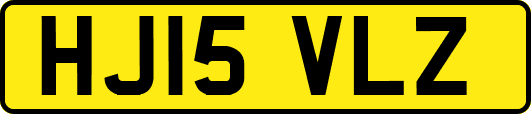 HJ15 VLZ